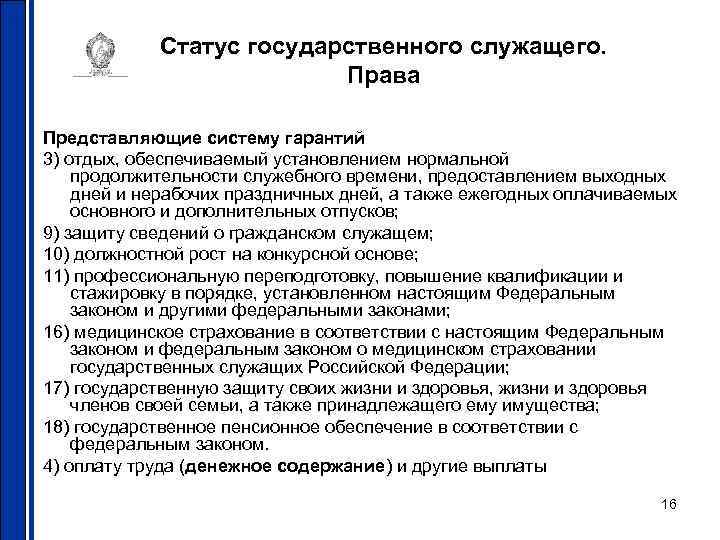 Статус государственного служащего. Права

Представляющие систему гарантий

3) отдых, обеспечиваемый установлением нормальной продолжительности служебного времени, предоставлением выходных дней и нерабочих праздничных дней, а также ежегодных оплачиваемых основного и дополнительных отпусков;

9) защиту сведений о гражданском служащем;

10) должностной рост на конкурсной основе;

11) профессиональную переподготовку, повышение квалификации и стажировку в порядке, установленном настоящим Федеральным законом и другими федеральными законами;

16) медицинское страхование в соответствии с настоящим Федеральным законом и федеральным законом о медицинском страховании государственных служащих Российской Федерации;

17) государственную защиту своих жизни и здоровья, жизни и здоровья членов своей семьи, а также принадлежащего ему имущества;

18) государственное пенсионное обеспечение в соответствии с федеральным законом.

4) оплату труда (денежное содержание) и другие выплаты

16